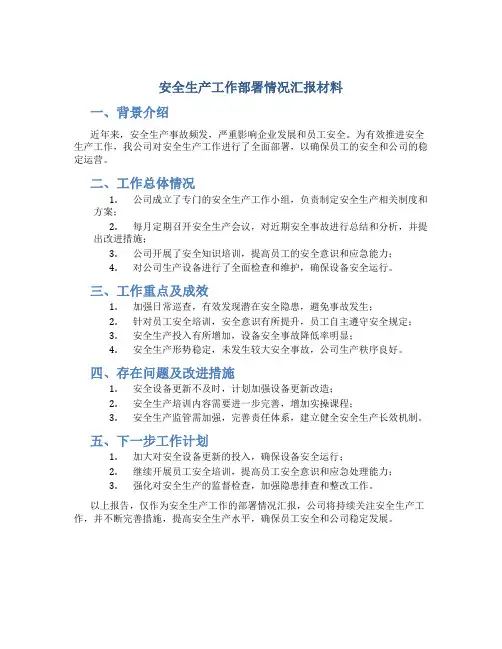 安全生产工作部署情况汇报材料

一、背景介绍

近年来，安全生产事故频发，严重影响企业发展和员工安全。为有效推进安全生产工作，我公司对安全生产工作进行了全面部署，以确保员工的安全和公司的稳定运营。

二、工作总体情况

1. 公司成立了专门的安全生产工作小组，负责制定安全生产相关制度和方案；
2. 每月定期召开安全生产会议，对近期安全事故进行总结和分析，并提出改进措施；
3. 公司开展了安全知识培训，提高员工的安全意识和应急能力；
4. 对公司生产设备进行了全面检查和维护，确保设备安全运行。

三、工作重点及成效

1. 加强日常巡查，有效发现潜在安全隐患，避免事故发生；
2. 针对员工安全培训，安全意识有所提升，员工自主遵守安全规定；
3. 安全生产投入有所增加，设备安全事故降低率明显；
4. 安全生产形势稳定，未发生较大安全事故，公司生产秩序良好。

四、存在问题及改进措施

1. 安全设备更新不及时，计划加强设备更新改造；
2. 安全生产培训内容需要进一步完善，增加实操课程；
3. 安全生产监管需加强，完善责任体系，建立健全安全生产长效机制。

五、下一步工作计划

1. 加大对安全设备更新的投入，确保设备安全运行；
2. 继续开展员工安全培训，提高员工安全意识和应急处理能力；
3. 强化对安全生产的监督检查，加强隐患排查和整改工作。

以上报告，仅作为安全生产工作的部署情况汇报，公司将持续关注安全生产工作，并不断完善措施，提高安全生产水平，确保员工安全和公司稳定发展。